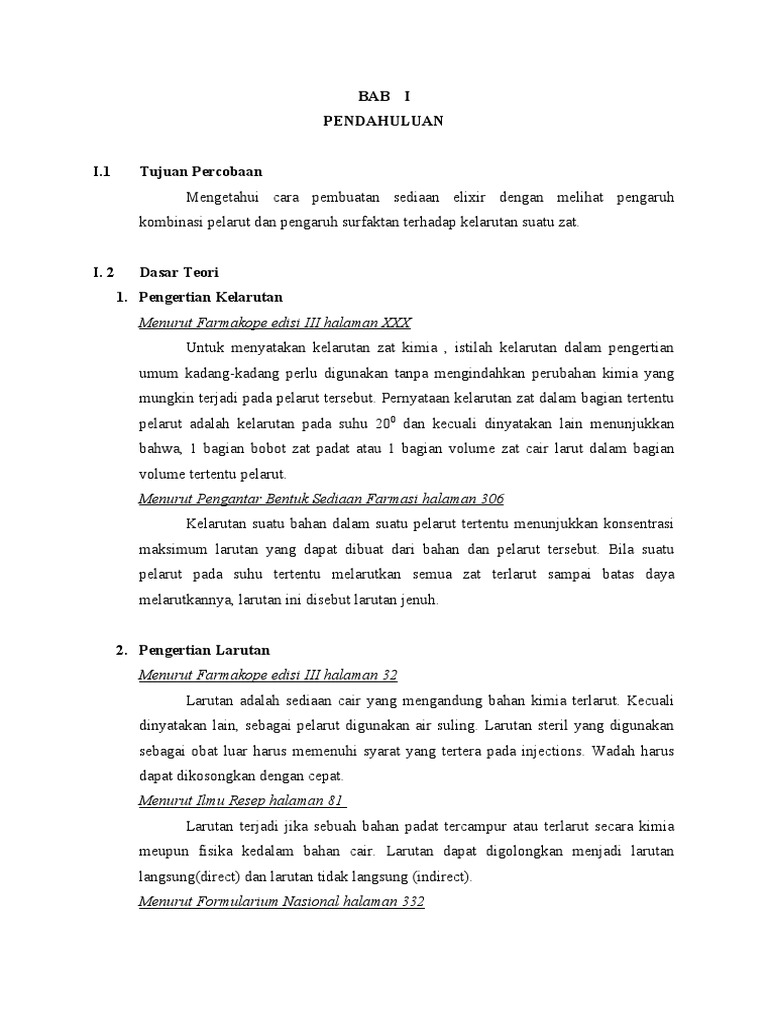 BAB I
PENDAHULUAN

I.1 Tujuan Percobaan

Mengetahui cara pembuatan sediaan elixir dengan melihat pengaruh kombinasi pelarut dan pengaruh surfaktan terhadap kelarutan suatu zat.

I. 2 Dasar Teori

1. Pengertian Kelarutan

Menurut Farmakope edisi III halaman XXX

Untuk menyatakan kelarutan zat kimia , istilah kelarutan dalam pengertian umum kadang-kadang perlu digunakan tanpa mengindahkan perubahan kimia yang mungkin terjadi pada pelarut tersebut. Pernyataan kelarutan zat dalam bagian tertentu pelarut adalah kelarutan pada suhu $20^0$ dan kecuali dinyatakan lain menunjukkan bahwa, 1 bagian bobot zat padat atau 1 bagian volume zat cair larut dalam bagian volume tertentu pelarut.

Menurut Pengantar Bentuk Sediaan Farmasi halaman 306

Kelarutan suatu bahan dalam suatu pelarut tertentu menunjukkan konsentrasi maksimum larutan yang dapat dibuat dari bahan dan pelarut tersebut. Bila suatu pelarut pada suhu tertentu melarutkan semua zat terlarut sampai batas daya melarutkannya, larutan ini disebut larutan jenuh.

2. Pengertian Larutan

Menurut Farmakope edisi III halaman 32

Larutan adalah sediaan cair yang mengandung bahan kimia terlarut. Kecuali dinyatakan lain, sebagai pelarut digunakan air suling. Larutan steril yang digunakan sebagai obat luar harus memenuhi syarat yang tertera pada injections. Wadah harus dapat dikosongkan dengan cepat.

Menurut Ilmu Resep halaman 81

Larutan terjadi jika sebuah bahan padat tercampur atau terlarut secara kimia meupun fisika kedalam bahan cair. Larutan dapat digolongkan menjadi larutan langsung(direct) dan larutan tidak langsung (indirect).

Menurut Formularium Nasional halaman 332